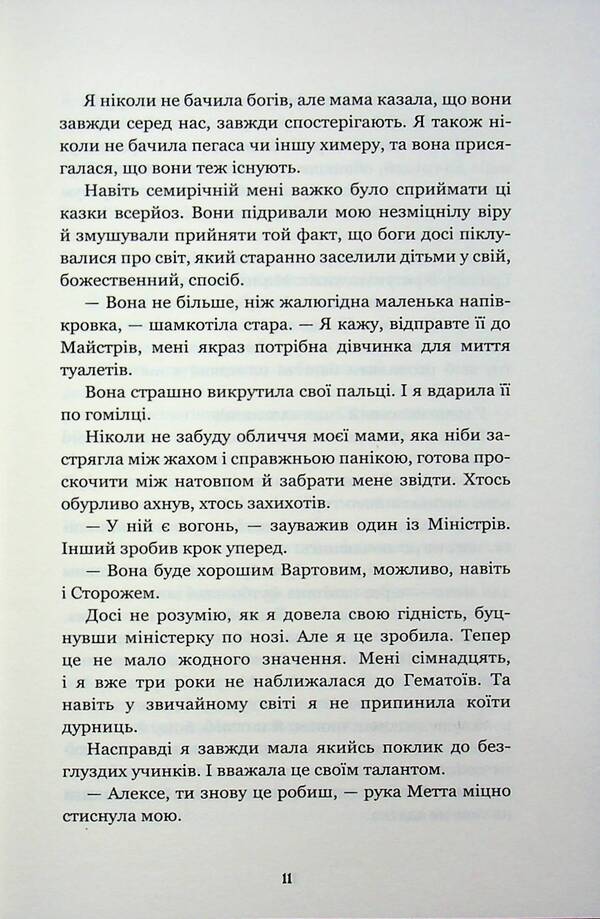 Я ніколи не бачила богів, але мама казала, що вони завжди серед нас, завжди спостерігають. Я також ніколи не бачила пегаса чи іншу химеру, та вона присягалася, що вони теж існують.

Навіть семирічній мені важко було сприймати ці казки всерйоз. Вони підривали мою незміцнілу віру й змушували прийняти той факт, що боги досі піклувалися про світ, який старанно заселили дітьми у свій, божественний, спосіб.

— Вона не більше, ніж жалюгідна маленька напівкровка, — шамкотіла стара. — Я кажу, відправте її до Майстрів, мені якраз потрібна дівчинка для миття туалетів.

Вона страшно викрутила свої пальці. І я вдарила її по гомілці.

Ніколи не забуду обличчя моєї мами, яка ніби застрягла між жахом і справжньою панікою, готова проскочити між натовпом й забрати мене звідти. Хтось обурливо ахнув, хтось захихотів.

— У ній є вогонь, — зауважив один із Міністрів. Інший зробив крок уперед.

— Вона буде хорошим Вартовим, можливо, навіть і Сторожем.

Досі не розумію, як я довела свою гідність, буцнувши міністерку по нозі. Але я це зробила. Тепер це не мало жодного значення. Мені сімнадцять, і я вже три роки не наближалася до Гематоїв. Та навіть у звичайному світі я не припинила коїти дурниць.

Насправді я завжди мала якийсь поклик до безглуздих учинків. І вважала це своїм талантом.

— Алексе, ти знову це робиш, — рука Метта міцно стиснула мою.

11